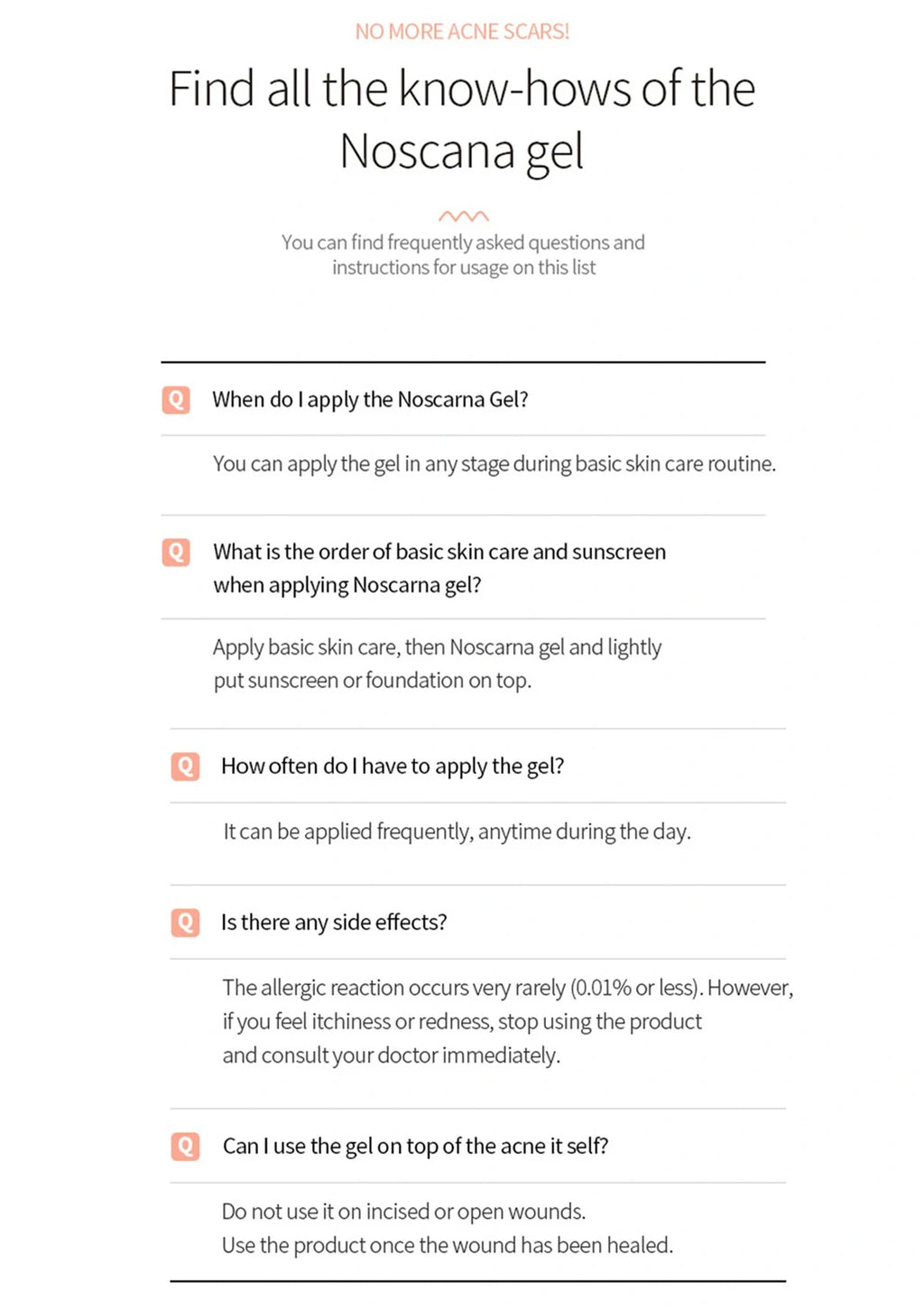 NO MORE ACNE SCARS!

Find all the know-hows of the Noscana gel

You can find frequently asked questions and instructions for usage on this list

Q When do I apply the Noscarna Gel?

You can apply the gel in any stage during basic skin care routine.

Q What is the order of basic skin care and sunscreen when applying Noscarna gel?

Apply basic skin care, then Noscarna gel and lightly put sunscreen or foundation on top.

Q How often do I have to apply the gel?

It can be applied frequently, anytime during the day.

Q Is there any side effects?

The allergic reaction occurs very rarely (0.01% or less). However, if you feel itchiness or redness, stop using the product and consult your doctor immediately.

Q Can I use the gel on top of the acne it self?

Do not use it on incised or open wounds.
Use the product once the wound has been healed.